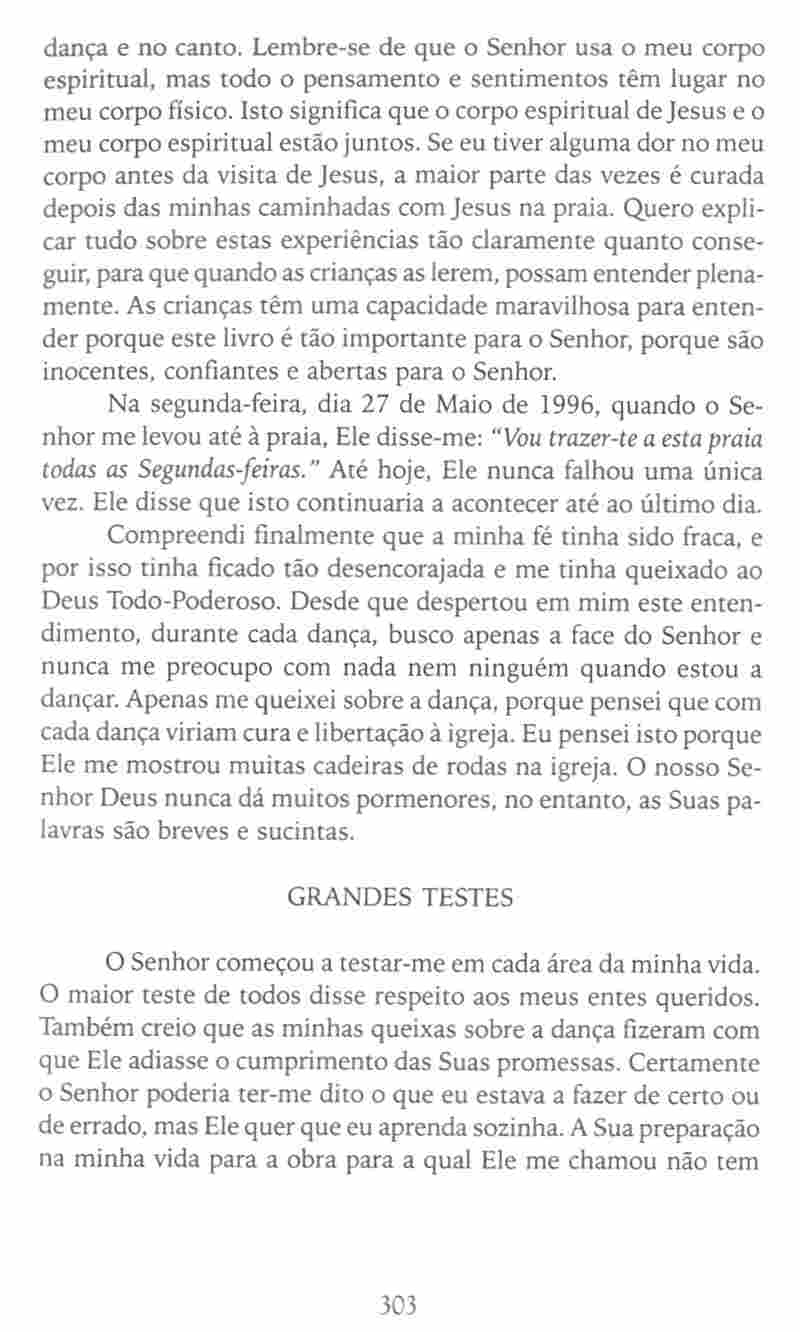 dança e no canto. Lembre-se de que o Senhor usa o meu corpo espiritual, mas todo o pensamento e sentimentos têm lugar no meu corpo físico. Isto significa que o corpo espiritual de Jesus e o meu corpo espiritual estão juntos. Se eu tiver alguma dor no meu corpo antes da visita de Jesus, a maior parte das vezes é curada depois das minhas caminhadas com Jesus na praia. Quero explicar tudo sobre estas experiências tão claramente quanto conseguir, para que quando as crianças as lerem, possam entender plenamente. As crianças têm uma capacidade maravilhosa para entender porque este livro é tão importante para o Senhor, porque são inocentes, confiantes e abertas para o Senhor.

Na segunda-feira, dia 27 de Maio de 1996, quando o Senhor me levou até à praia, Ele disse-me: "Vou trazer-te a esta praia todas as Segundas-feiras." Até hoje, Ele nunca falhou uma única vez. Ele disse que isto continuaria a acontecer até ao último dia.

Compreendi finalmente que a minha fé tinha sido fraca, e por isso tinha ficado tão desencorajada e me tinha queixado ao Deus Todo-Poderoso. Desde que despertou em mim este entendimento, durante cada dança, busco apenas a face do Senhor e nunca me preocupo com nada nem ninguém quando estou a dançar. Apenas me queixei sobre a dança, porque pensei que com cada dança viriam cura e libertação à igreja. Eu pensei isto porque Ele me mostrou muitas cadeiras de rodas na igreja. O nosso Senhor Deus nunca dá muitos pormenores, no entanto, as Suas palavras são breves e sucintas.

GRANDES TESTES

O Senhor começou a testar-me em cada área da minha vida. O maior teste de todos disse respeito aos meus entes queridos. Também creio que as minhas queixas sobre a dança fizeram com que Ele adiasse o cumprimento das Suas promessas. Certamente o Senhor poderia ter-me dito o que eu estava a fazer de certo ou de errado, mas Ele quer que eu aprenda sozinha. A Sua preparação na minha vida para a obra para a qual Ele me chamou não tem

303